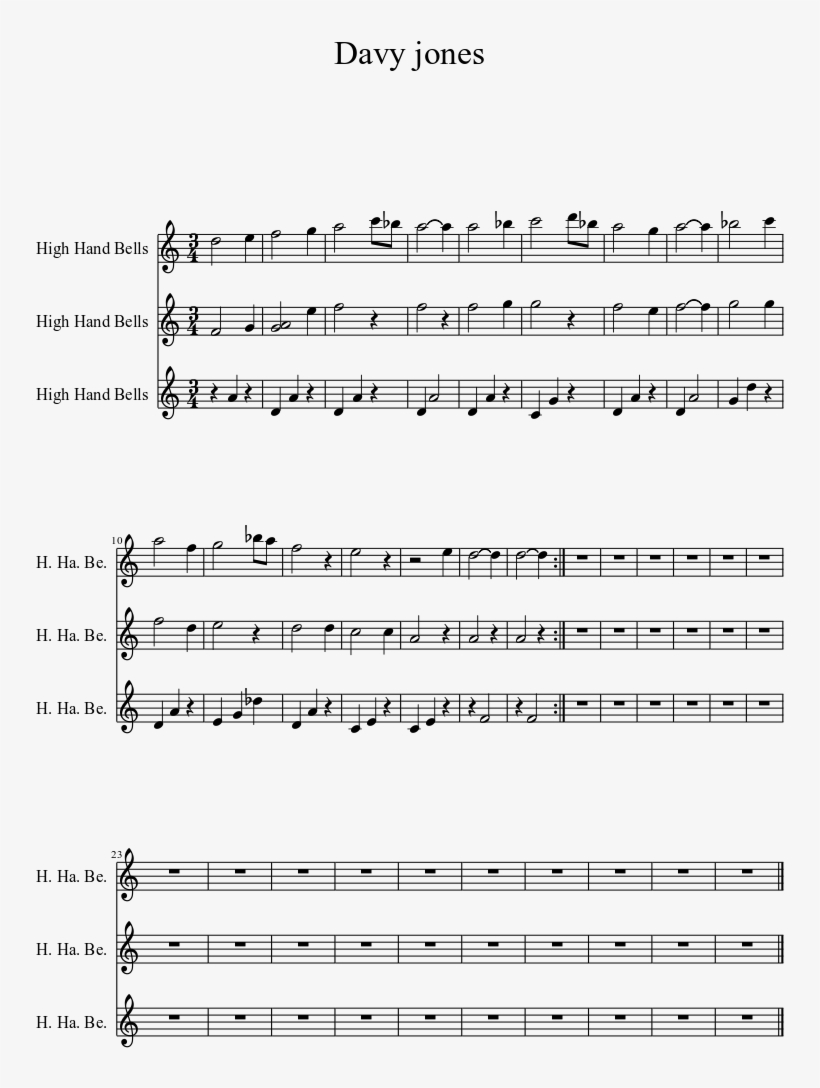 Davy jones

High Hand Bells

High Hand Bells

High Hand Bells

10

H. Ha. Be.

H. Ha. Be.

H. Ha. Be.

23

H. Ha. Be.

H. Ha. Be.

H. Ha. Be.